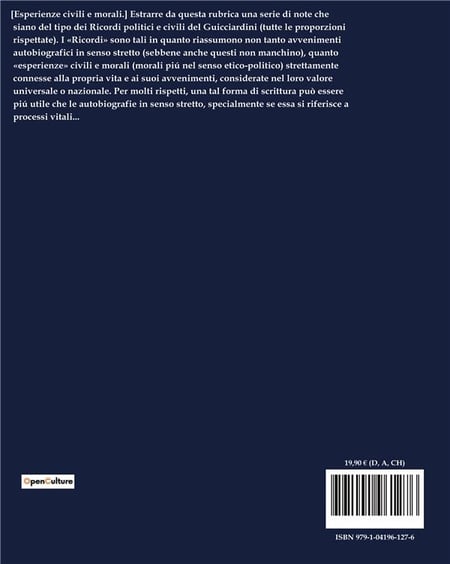 [Esperienze civili e morali.] Estrarre da questa rubrica una serie di note che siano del tipo dei Ricordi politici e civili del Guicciardini (tutte le proporzioni rispettate). I «Ricordi» sono tali in quanto riassumono non tanto avvenimenti autobiografici in senso stretto (sebbene anche questi non manchino), quanto «esperienze» civili e morali (morali piú nel senso etico-politico) strettamente connesse alla propria vita e ai suoi avvenimenti, considerate nel loro valore universale o nazionale. Per molti rispetti, una tal forma di scrittura può essere piú utile che le autobiografie in senso stretto, specialmente se essa si riferisce a processi vitali...

OpenCulture

19,90 € (D, A, CH)

ISBN 979-1-04196-127-6